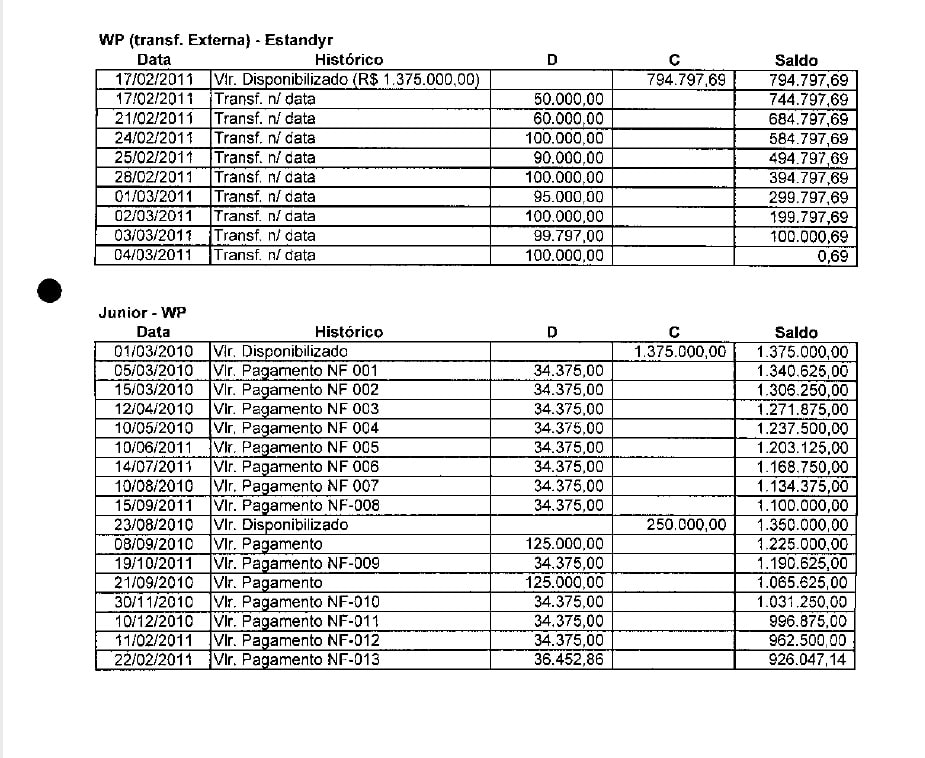 WP (transf. Externa) - Estandyr

| Data | Histórico | D | C | Saldo |
|---|---|---|---|---|
| 17/02/2011 | Vlr. Disponibilizado (R$ 1.375.000,00) | | 794.797,69 | 794.797,69 |
| 17/02/2011 | Transf. n/ data | 50.000,00 | | 744.797,69 |
| 21/02/2011 | Transf. n/ data | 60.000,00 | | 684.797,69 |
| 24/02/2011 | Transf. n/ data | 100.000,00 | | 584.797,69 |
| 25/02/2011 | Transf. n/ data | 90.000,00 | | 494.797,69 |
| 28/02/2011 | Transf. n/ data | 100.000,00 | | 394.797,69 |
| 01/03/2011 | Transf. n/ data | 95.000,00 | | 299.797,69 |
| 02/03/2011 | Transf. n/ data | 100.000,00 | | 199.797,69 |
| 03/03/2011 | Transf. n/ data | 99.797,00 | | 100.000,69 |
| 04/03/2011 | Transf. n/ data | 100.000,00 | | 0,69 |

Junior - WP

| Data | Histórico | D | C | Saldo |
|---|---|---|---|---|
| 01/03/2010 | Vlr. Disponibilizado | | 1.375.000,00 | 1.375.000,00 |
| 05/03/2010 | Vlr. Pagamento NF 001 | 34.375,00 | | 1.340.625,00 |
| 15/03/2010 | Vlr. Pagamento NF 002 | 34.375,00 | | 1.306.250,00 |
| 12/04/2010 | Vlr. Pagamento NF 003 | 34.375,00 | | 1.271.875,00 |
| 10/05/2010 | Vlr. Pagamento NF 004 | 34.375,00 | | 1.237.500,00 |
| 10/06/2011 | Vlr. Pagamento NF 005 | 34.375,00 | | 1.203.125,00 |
| 14/07/2011 | Vlr. Pagamento NF 006 | 34.375,00 | | 1.168.750,00 |
| 10/08/2010 | Vlr. Pagamento NF 007 | 34.375,00 | | 1.134.375,00 |
| 15/09/2011 | Vlr. Pagamento NF-008 | 34.375,00 | | 1.100.000,00 |
| 23/08/2010 | Vlr. Disponibilizado | | 250.000,00 | 1.350.000,00 |
| 08/09/2010 | Vlr. Pagamento | 125.000,00 | | 1.225.000,00 |
| 19/10/2011 | Vlr. Pagamento NF-009 | 34.375,00 | | 1.190.625,00 |
| 21/09/2010 | Vlr. Pagamento | 125.000,00 | | 1.065.625,00 |
| 30/11/2010 | Vlr. Pagamento NF-010 | 34.375,00 | | 1.031.250,00 |
| 10/12/2010 | Vlr. Pagamento NF-011 | 34.375,00 | | 996.875,00 |
| 11/02/2011 | Vlr. Pagamento NF-012 | 34.375,00 | | 962.500,00 |
| 22/02/2011 | Vlr. Pagamento NF-013 | 36.452,86 | | 926.047,14 |